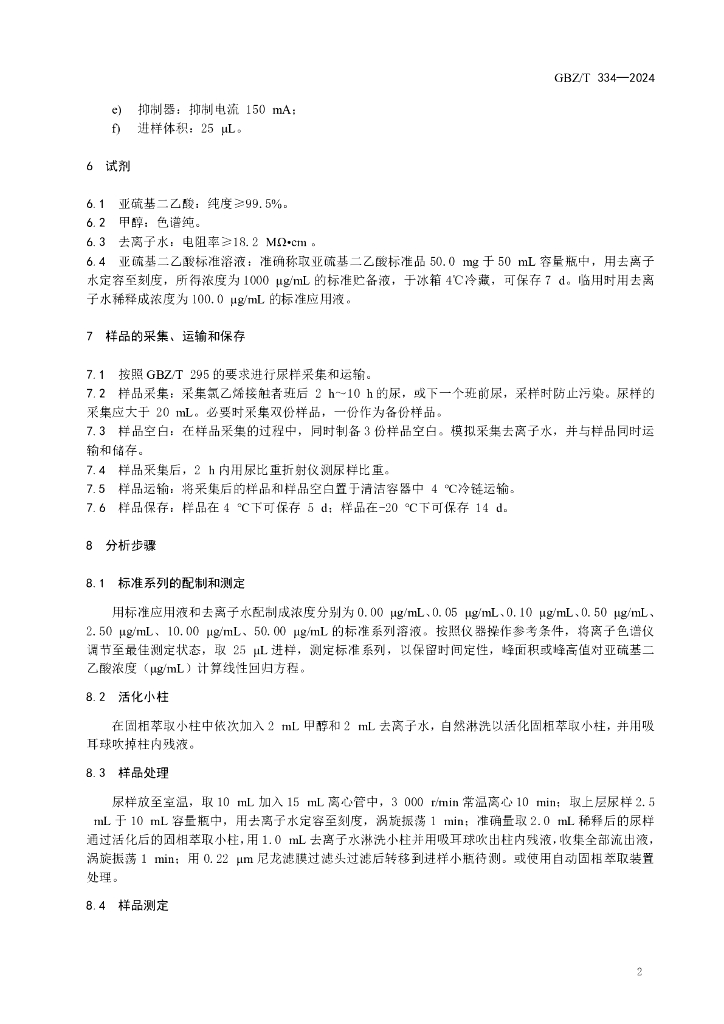 GBZ/T 334—2024

e) 抑制器：抑制电流 150 mA；
f) 进样体积：25 µL。

6 试剂

6.1 亚硫基二乙酸：纯度≥99.5%。
6.2 甲醇：色谱纯。
6.3 去离子水：电阻率≥18.2 MΩ•cm 。
6.4 亚硫基二乙酸标准溶液：准确称取亚硫基二乙酸标准品 50.0 mg 于 50 mL 容量瓶中，用去离子水定容至刻度，所得浓度为 1000 µg/mL 的标准贮备液，于冰箱 4℃冷藏，可保存 7 d。临用时用去离子水稀释成浓度为 100.0 µg/mL 的标准应用液。

7 样品的采集、运输和保存

7.1 按照 GBZ/T 295 的要求进行尿样采集和运输。
7.2 样品采集：采集氯乙烯接触者班后 2 h~10 h 的尿，或下一个班前尿，采样时防止污染。尿样的采集应大于 20 mL。必要时采集双份样品，一份作为备份样品。
7.3 样品空白：在样品采集的过程中，同时制备 3 份样品空白。模拟采集去离子水，并与样品同时运输和储存。
7.4 样品采集后，2 h 内用尿比重折射仪测尿样比重。
7.5 样品运输：将采集后的样品和样品空白置于清洁容器中 4 ℃冷链运输。
7.6 样品保存：样品在 4 ℃下可保存 5 d；样品在-20 ℃下可保存 14 d。

8 分析步骤

8.1 标准系列的配制和测定

用标准应用液和去离子水配制成浓度分别为 0.00 µg/mL、0.05 µg/mL、0.10 µg/mL、0.50 µg/mL、2.50 µg/mL、10.00 µg/mL、50.00 µg/mL 的标准系列溶液。按照仪器操作参考条件，将离子色谱仪调节至最佳测定状态，取 25 µL 进样，测定标准系列，以保留时间定性，峰面积或峰高值对亚硫基二乙酸浓度（µg/mL）计算线性回归方程。

8.2 活化小柱

在固相萃取小柱中依次加入 2 mL 甲醇和 2 mL 去离子水，自然淋洗以活化固相萃取小柱，并用吸耳球吹掉柱内残液。

8.3 样品处理

尿样放至室温，取 10 mL 加入 15 mL 离心管中，3 000 r/min 常温离心 10 min；取上层尿样 2.5 mL 于 10 mL 容量瓶中，用去离子水定容至刻度，涡旋振荡 1 min；准确量取 2.0 mL 稀释后的尿样通过活化后的固相萃取小柱，用 1.0 mL 去离子水淋洗小柱并用吸耳球吹出柱内残液，收集全部流出液，涡旋振荡 1 min；用 0.22 µm 尼龙滤膜过滤头过滤后转移到进样小瓶待测。或使用自动固相萃取装置处理。

8.4 样品测定

2